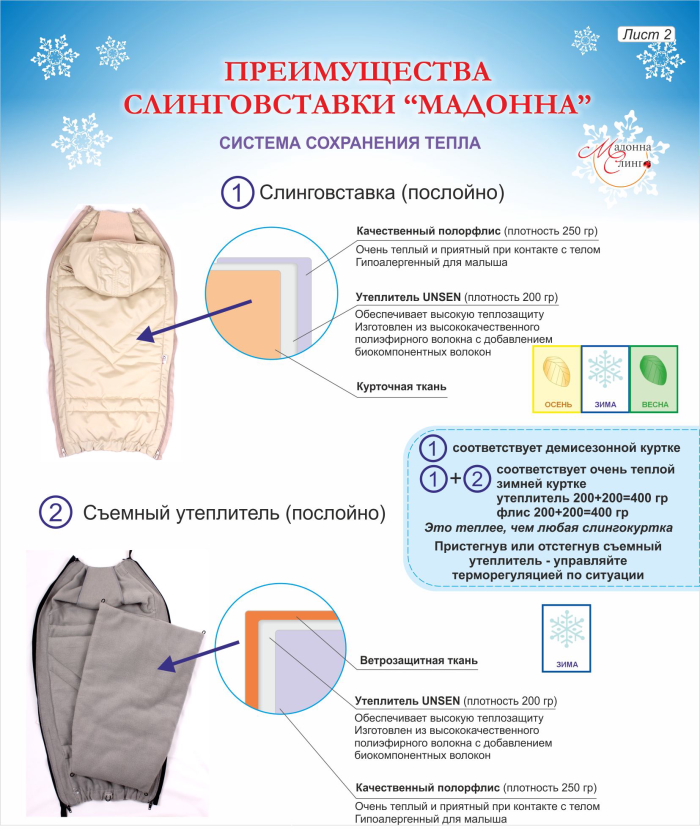 Лист 2

ПРЕИМУЩЕСТВА СЛИНГОВСТАВКИ “МАДОННА”

СИСТЕМА СОХРАНЕНИЯ ТЕПЛА

Мадонна Слинг

1 Слинговставка (послойно)

Качественный полорфлис (плотность 250 гр)
Очень теплый и приятный при контакте с телом
Гипоалергенный для малыша

Утеплитель UNSEN (плотность 200 гр)
Обеспечивает высокую теплозащиту
Изготовлен из высококачественного полиэфирного волокна с добавлением биокомпонентных волокон

Курточная ткань

ОСЕНЬ ЗИМА ВЕСНА

1 соответствует демисезонной куртке
1 + 2 соответствует очень теплой зимней куртке
утеплитель 200+200=400 гр
флис 200+200=400 гр
Это теплее, чем любая слингокуртка
Пристегнув или отстегнув съемный утеплитель - управляйте терморегуляцией по ситуации

2 Съемный утеплитель (послойно)

ЗИМА

Ветрозащитная ткань

Утеплитель UNSEN (плотность 200 гр)
Обеспечивает высокую теплозащиту
Изготовлен из высококачественного полиэфирного волокна с добавлением биокомпонентных волокон

Качественный полорфлис (плотность 250 гр)
Очень теплый и приятный при контакте с телом
Гипоалергенный для малыша